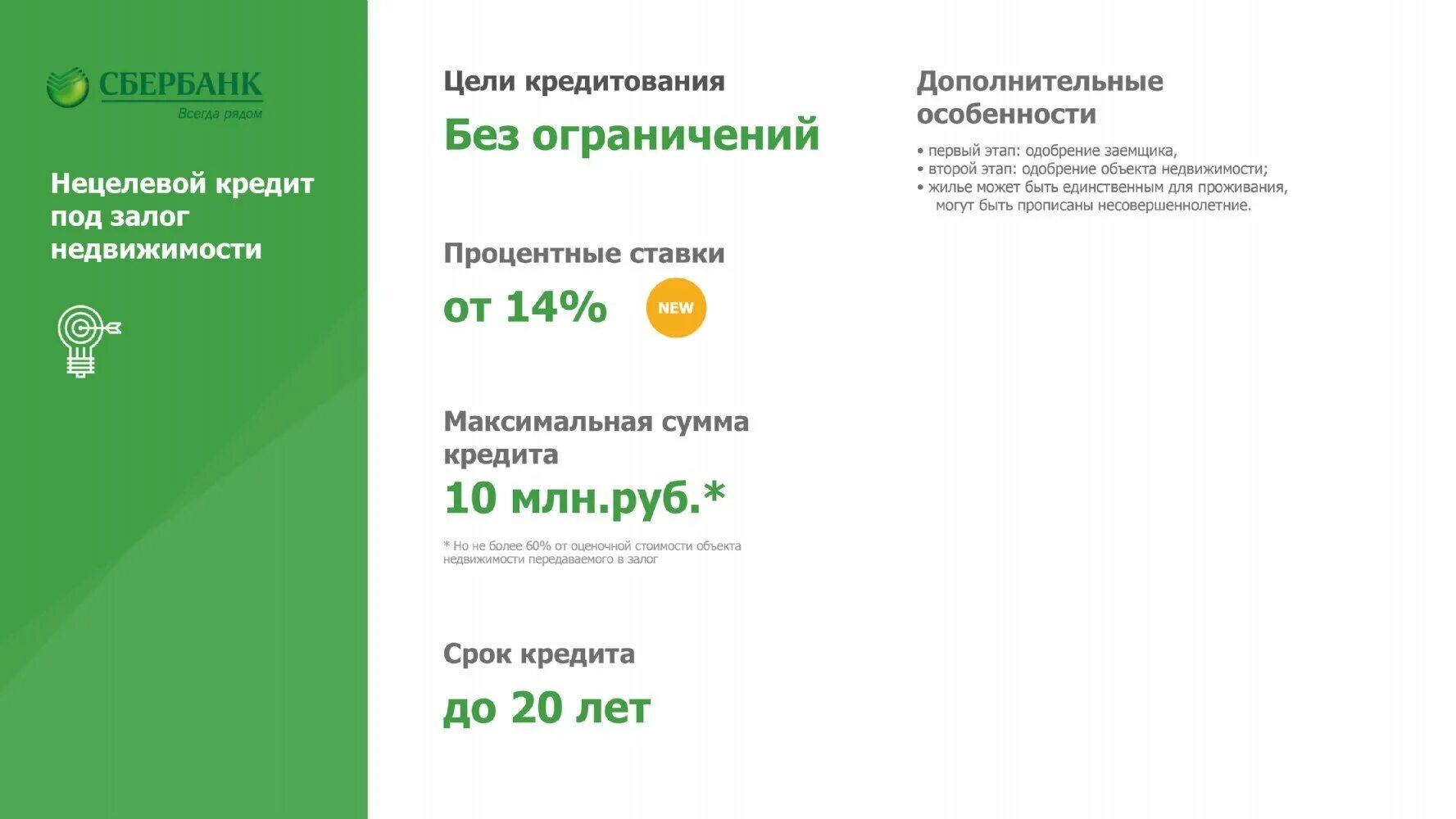 СБЕРБАНК
Всегда рядом

Нецелевой кредит под залог недвижимости

Цели кредитования
Без ограничений

Процентные ставки
от 14%
NEW

Максимальная сумма кредита
10 млн.руб.*

* Но не более 60% от оценочной стоимости объекта недвижимости передаваемого в залог

Срок кредита
до 20 лет

Дополнительные особенности

• первый этап: одобрение заемщика,
• второй этап: одобрение объекта недвижимости;
• жилье может быть единственным для проживания, могут быть прописаны несовершеннолетние.